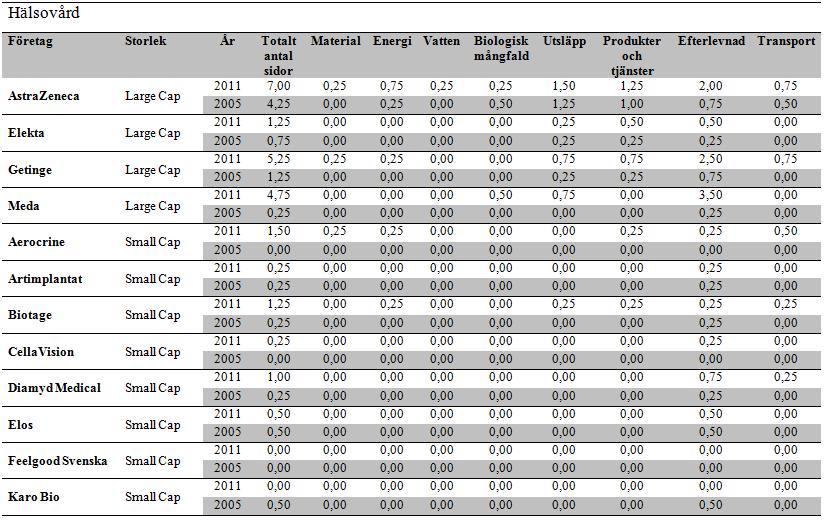 Hälsovård

| Företag | Storlek | År | Totalt antal sidor | Material | Energi | Vatten | Biologisk mångfald | Utsläpp | Produkter och tjänster | Efterlevnad | Transport |
|---|---|---|---|---|---|---|---|---|---|---|---|
| AstraZeneca | Large Cap | 2011 | 7,00 | 0,25 | 0,75 | 0,25 | 0,25 | 1,50 | 1,25 | 2,00 | 0,75 |
| | | 2005 | 4,25 | 0,00 | 0,25 | 0,00 | 0,50 | 1,25 | 1,00 | 0,75 | 0,50 |
| Elekta | Large Cap | 2011 | 1,25 | 0,00 | 0,00 | 0,00 | 0,00 | 0,25 | 0,50 | 0,50 | 0,00 |
| | | 2005 | 0,75 | 0,00 | 0,00 | 0,00 | 0,00 | 0,25 | 0,25 | 0,25 | 0,00 |
| Getinge | Large Cap | 2011 | 5,25 | 0,25 | 0,25 | 0,00 | 0,00 | 0,75 | 0,75 | 2,50 | 0,75 |
| | | 2005 | 1,25 | 0,00 | 0,00 | 0,00 | 0,00 | 0,25 | 0,25 | 0,75 | 0,00 |
| Meda | Large Cap | 2011 | 4,75 | 0,00 | 0,00 | 0,00 | 0,50 | 0,75 | 0,00 | 3,50 | 0,00 |
| | | 2005 | 0,25 | 0,00 | 0,00 | 0,00 | 0,00 | 0,00 | 0,00 | 0,25 | 0,00 |
| Aerocrine | Small Cap | 2011 | 1,50 | 0,25 | 0,25 | 0,00 | 0,00 | 0,00 | 0,25 | 0,25 | 0,50 |
| | | 2005 | 0,00 | 0,00 | 0,00 | 0,00 | 0,00 | 0,00 | 0,00 | 0,00 | 0,00 |
| Artimplantat | Small Cap | 2011 | 0,25 | 0,00 | 0,00 | 0,00 | 0,00 | 0,00 | 0,00 | 0,25 | 0,00 |
| | | 2005 | 0,25 | 0,00 | 0,00 | 0,00 | 0,00 | 0,00 | 0,00 | 0,25 | 0,00 |
| Biotage | Small Cap | 2011 | 1,25 | 0,00 | 0,25 | 0,00 | 0,00 | 0,25 | 0,25 | 0,25 | 0,25 |
| | | 2005 | 0,25 | 0,00 | 0,00 | 0,00 | 0,00 | 0,00 | 0,00 | 0,25 | 0,00 |
| CellaVision | Small Cap | 2011 | 0,25 | 0,00 | 0,00 | 0,00 | 0,00 | 0,00 | 0,00 | 0,25 | 0,00 |
| | | 2005 | 0,00 | 0,00 | 0,00 | 0,00 | 0,00 | 0,00 | 0,00 | 0,00 | 0,00 |
| Diamyd Medical | Small Cap | 2011 | 1,00 | 0,00 | 0,00 | 0,00 | 0,00 | 0,00 | 0,00 | 0,75 | 0,25 |
| | | 2005 | 0,25 | 0,00 | 0,00 | 0,00 | 0,00 | 0,00 | 0,00 | 0,25 | 0,00 |
| Elos | Small Cap | 2011 | 0,50 | 0,00 | 0,00 | 0,00 | 0,00 | 0,00 | 0,00 | 0,50 | 0,00 |
| | | 2005 | 0,50 | 0,00 | 0,00 | 0,00 | 0,00 | 0,00 | 0,00 | 0,50 | 0,00 |
| Feelgood Svenska | Small Cap | 2011 | 0,00 | 0,00 | 0,00 | 0,00 | 0,00 | 0,00 | 0,00 | 0,00 | 0,00 |
| | | 2005 | 0,00 | 0,00 | 0,00 | 0,00 | 0,00 | 0,00 | 0,00 | 0,00 | 0,00 |
| Karo Bio | Small Cap | 2011 | 0,00 | 0,00 | 0,00 | 0,00 | 0,00 | 0,00 | 0,00 | 0,00 | 0,00 |
| | | 2005 | 0,50 | 0,00 | 0,00 | 0,00 | 0,00 | 0,00 | 0,00 | 0,50 | 0,00 |